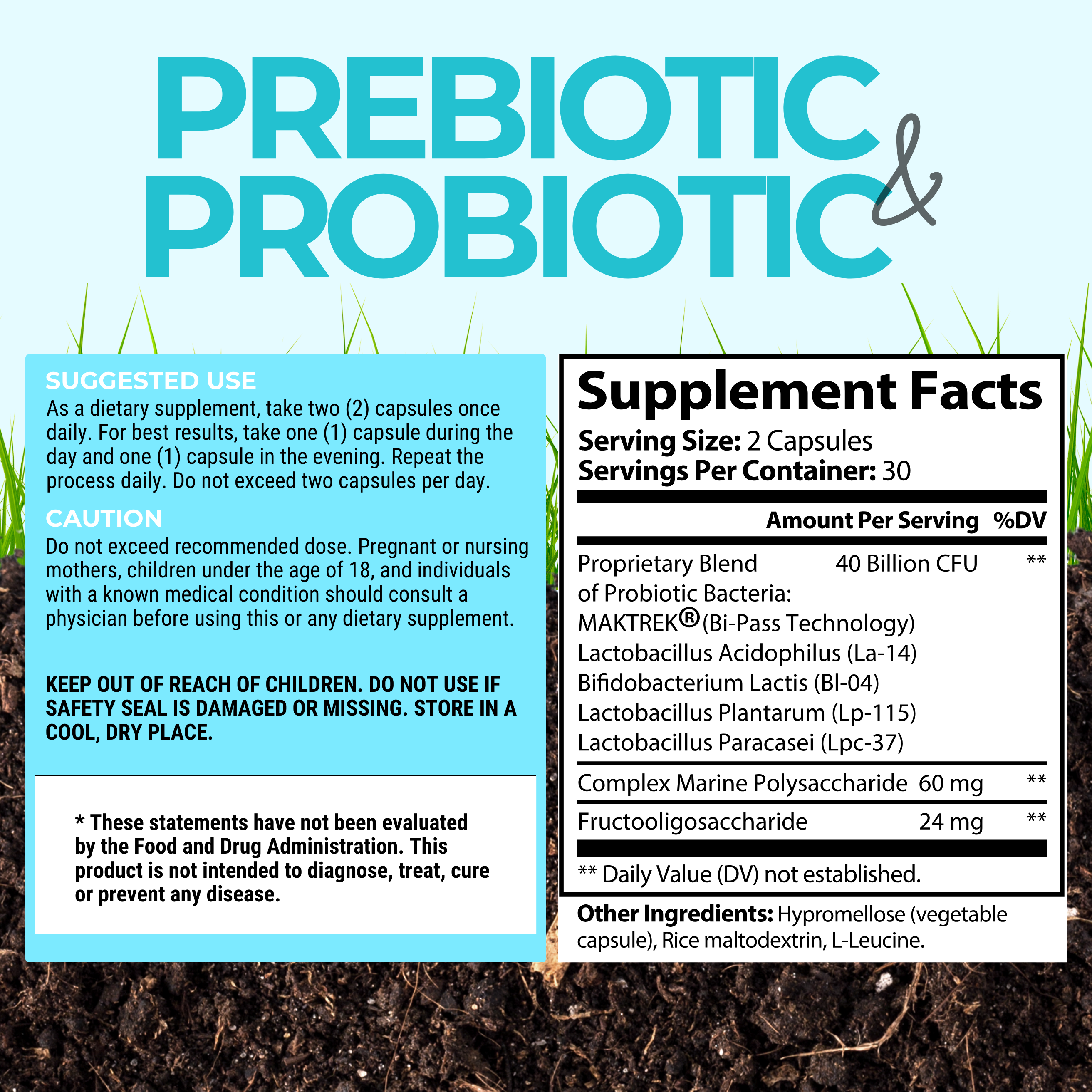 PREBIOTIC & PROBIOTIC

SUGGESTED USE
As a dietary supplement, take two (2) capsules once daily. For best results, take one (1) capsule during the day and one (1) capsule in the evening. Repeat the process daily. Do not exceed two capsules per day.

CAUTION
Do not exceed recommended dose. Pregnant or nursing mothers, children under the age of 18, and individuals with a known medical condition should consult a physician before using this or any dietary supplement.

KEEP OUT OF REACH OF CHILDREN. DO NOT USE IF SAFETY SEAL IS DAMAGED OR MISSING. STORE IN A COOL, DRY PLACE.

* These statements have not been evaluated by the Food and Drug Administration. This product is not intended to diagnose, treat, cure or prevent any disease.

Supplement Facts
Serving Size: 2 Capsules
Servings Per Container: 30

| | Amount Per Serving | %DV |
|---|---|---|
| Proprietary Blend of Probiotic Bacteria: MAKTREK® (Bi-Pass Technology) Lactobacillus Acidophilus (La-14) Bifidobacterium Lactis (Bl-04) Lactobacillus Plantarum (Lp-115) Lactobacillus Paracasei (Lpc-37) | 40 Billion CFU | ** |
| Complex Marine Polysaccharide | 60 mg | ** |
| Fructooligosaccharide | 24 mg | ** |

** Daily Value (DV) not established.

Other Ingredients: Hypromellose (vegetable capsule), Rice maltodextrin, L-Leucine.